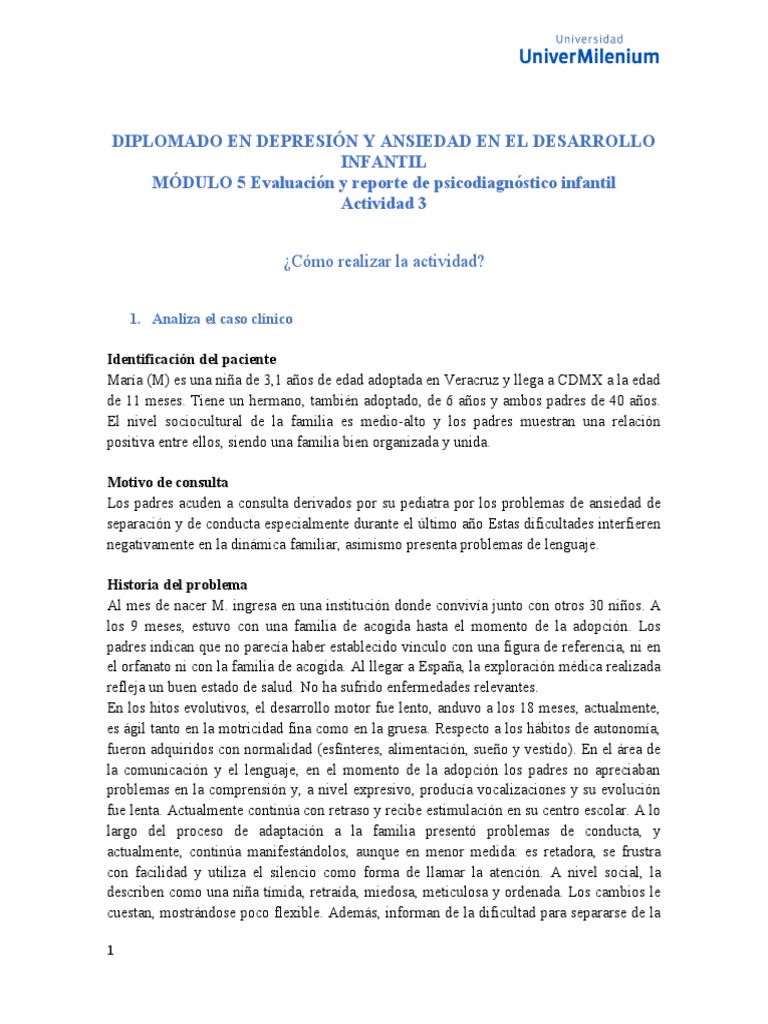 Universidad
UniverMilenium

DIPLOMADO EN DEPRESIÓN Y ANSIEDAD EN EL DESARROLLO INFANTIL
MÓDULO 5 Evaluación y reporte de psicodiagnóstico infantil
Actividad 3

¿Cómo realizar la actividad?

1. Analiza el caso clínico

Identificación del paciente
María (M) es una niña de 3,1 años de edad adoptada en Veracruz y llega a CDMX a la edad de 11 meses. Tiene un hermano, también adoptado, de 6 años y ambos padres de 40 años. El nivel sociocultural de la familia es medio-alto y los padres muestran una relación positiva entre ellos, siendo una familia bien organizada y unida.

Motivo de consulta
Los padres acuden a consulta derivados por su pediatra por los problemas de ansiedad de separación y de conducta especialmente durante el último año Estas dificultades interfieren negativamente en la dinámica familiar, asimismo presenta problemas de lenguaje.

Historia del problema
Al mes de nacer M. ingresa en una institución donde convivía junto con otros 30 niños. A los 9 meses, estuvo con una familia de acogida hasta el momento de la adopción. Los padres indican que no parecía haber establecido vínculo con una figura de referencia, ni en el orfanato ni con la familia de acogida. Al llegar a España, la exploración médica realizada refleja un buen estado de salud. No ha sufrido enfermedades relevantes.
En los hitos evolutivos, el desarrollo motor fue lento, anduvo a los 18 meses, actualmente, es ágil tanto en la motricidad fina como en la gruesa. Respecto a los hábitos de autonomía, fueron adquiridos con normalidad (esfínteres, alimentación, sueño y vestido). En el área de la comunicación y el lenguaje, en el momento de la adopción los padres no apreciaban problemas en la comprensión y, a nivel expresivo, producía vocalizaciones y su evolución fue lenta. Actualmente continúa con retraso y recibe estimulación en su centro escolar. A lo largo del proceso de adaptación a la familia presentó problemas de conducta, y actualmente, continúa manifestándolos, aunque en menor medida: es retadora, se frustra con facilidad y utiliza el silencio como forma de llamar la atención. A nivel social, la describen como una niña tímida, retraída, miedosa, meticulosa y ordenada. Los cambios le cuestan, mostrándose poco flexible. Además, informan de la dificultad para separarse de la

1